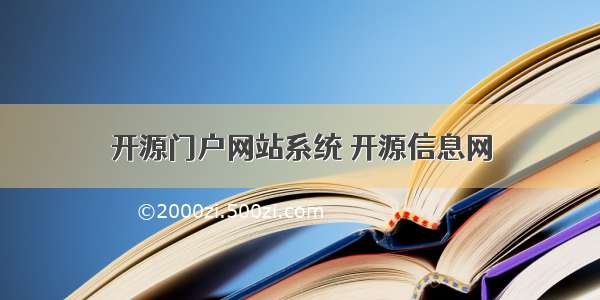 开源门户网站系统 开源信息网

©2000zi.500zi.com